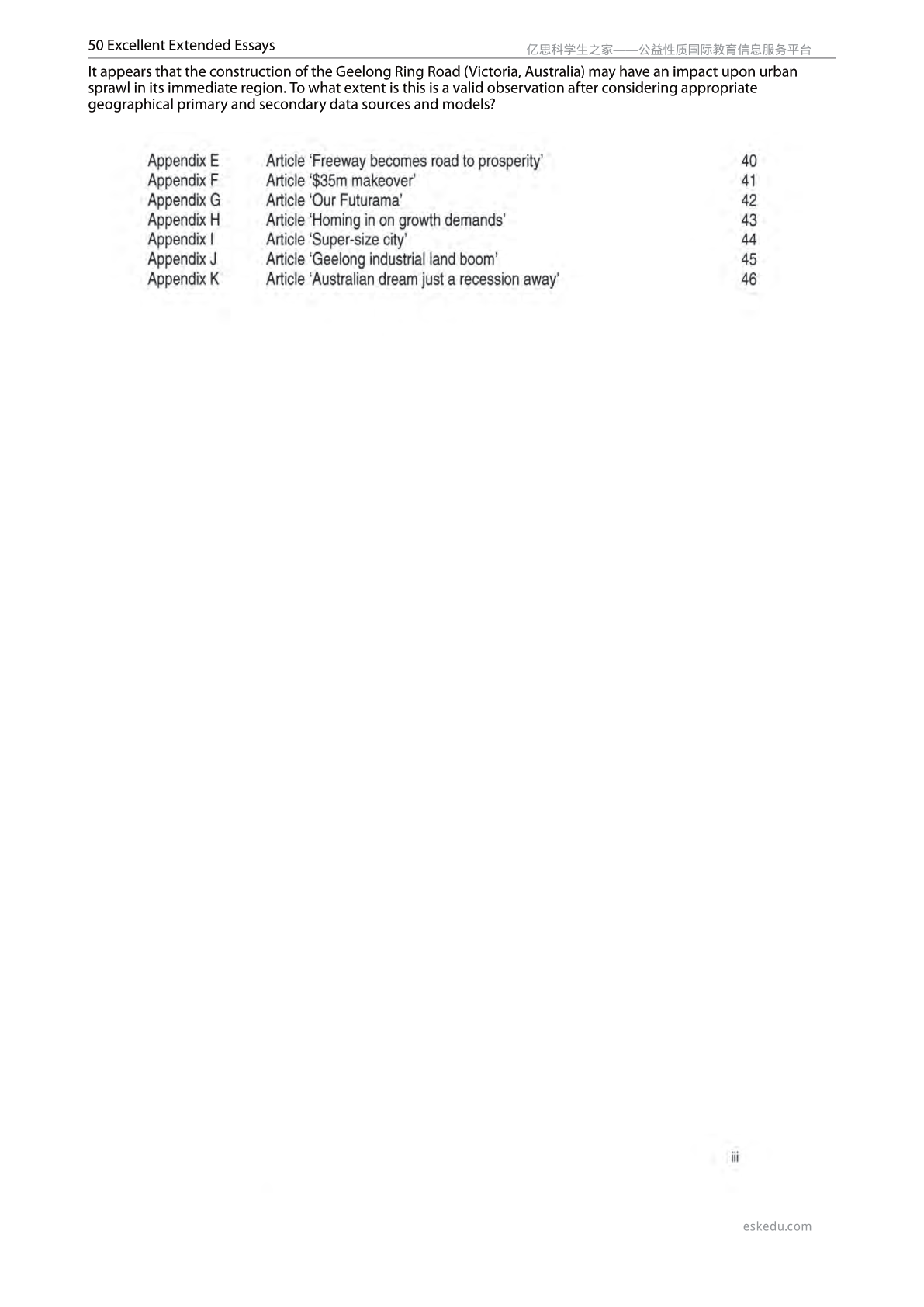 50 Excellent Extended Essays

亿思科学生之家——公益性质国际教育信息服务平台

It appears that the construction of the Geelong Ring Road (Victoria, Australia) may have an impact upon urban sprawl in its immediate region. To what extent is this is a valid observation after considering appropriate geographical primary and secondary data sources and models?

| | | |
|---|---|---|
| Appendix E | Article 'Freeway becomes road to prosperity' | 40 |
| Appendix F | Article '\$35m makeover' | 41 |
| Appendix G | Article 'Our Futurama' | 42 |
| Appendix H | Article 'Homing in on growth demands' | 43 |
| Appendix I | Article 'Super-size city' | 44 |
| Appendix J | Article 'Geelong industrial land boom' | 45 |
| Appendix K | Article 'Australian dream just a recession away' | 46 |

iii

eskedu.com